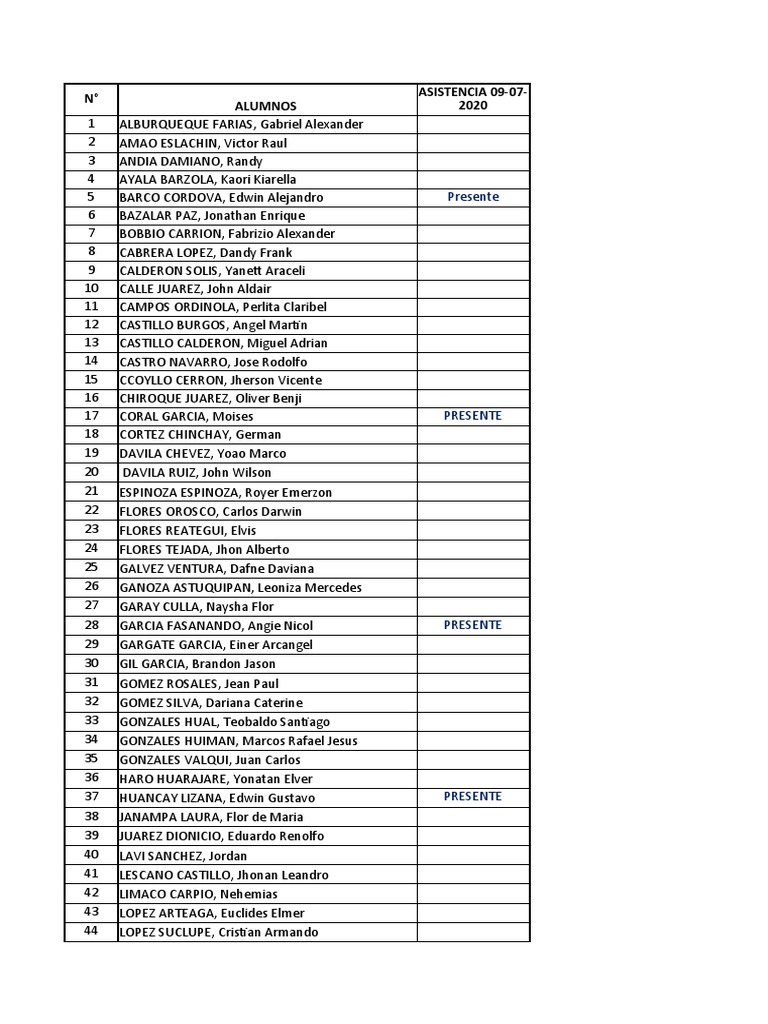 | N° | ALUMNOS | ASISTENCIA 09-07-2020 |
|---|---|---|
| 1 | ALBURQUEQUE FARIAS, Gabriel Alexander | |
| 2 | AMAO ESLACHIN, Victor Raul | |
| 3 | ANDIA DAMIANO, Randy | |
| 4 | AYALA BARZOLA, Kaori Kiarella | |
| 5 | BARCO CORDOVA, Edwin Alejandro | Presente |
| 6 | BAZALAR PAZ, Jonathan Enrique | |
| 7 | BOBBIO CARRION, Fabrizio Alexander | |
| 8 | CABRERA LOPEZ, Dandy Frank | |
| 9 | CALDERON SOLIS, Yanett Araceli | |
| 10 | CALLE JUAREZ, John Aldair | |
| 11 | CAMPOS ORDINOLA, Perlita Claribel | |
| 12 | CASTILLO BURGOS, Angel Martin | |
| 13 | CASTILLO CALDERON, Miguel Adrian | |
| 14 | CASTRO NAVARRO, Jose Rodolfo | |
| 15 | CCOYLLO CERRON, Jherson Vicente | |
| 16 | CHIROQUE JUAREZ, Oliver Benji | |
| 17 | CORAL GARCIA, Moises | PRESENTE |
| 18 | CORTEZ CHINCHAY, German | |
| 19 | DAVILA CHEVEZ, Yoao Marco | |
| 20 | DAVILA RUIZ, John Wilson | |
| 21 | ESPINOZA ESPINOZA, Royer Emerzon | |
| 22 | FLORES OROSCO, Carlos Darwin | |
| 23 | FLORES REATEGUI, Elvis | |
| 24 | FLORES TEJADA, Jhon Alberto | |
| 25 | GALVEZ VENTURA, Dafne Daviana | |
| 26 | GANOZA ASTUQUIPAN, Leoniza Mercedes | |
| 27 | GARAY CULLA, Naysha Flor | |
| 28 | GARCIA FASANANDO, Angie Nicol | PRESENTE |
| 29 | GARGATE GARCIA, Einer Arcangel | |
| 30 | GIL GARCIA, Brandon Jason | |
| 31 | GOMEZ ROSALES, Jean Paul | |
| 32 | GOMEZ SILVA, Dariana Caterine | |
| 33 | GONZALES HUAL, Teobaldo Santiago | |
| 34 | GONZALES HUIMAN, Marcos Rafael Jesus | |
| 35 | GONZALES VALQUI, Juan Carlos | |
| 36 | HARO HUARAJARE, Yonatan Elver | |
| 37 | HUANCAY LIZANA, Edwin Gustavo | PRESENTE |
| 38 | JANAMPA LAURA, Flor de Maria | |
| 39 | JUAREZ DIONICIO, Eduardo Renolfo | |
| 40 | LAVI SANCHEZ, Jordan | |
| 41 | LESCANO CASTILLO, Jhonan Leandro | |
| 42 | LIMACO CARPIO, Nehemias | |
| 43 | LOPEZ ARTEAGA, Euclides Elmer | |
| 44 | LOPEZ SUCLUPE, Cristian Armando | |